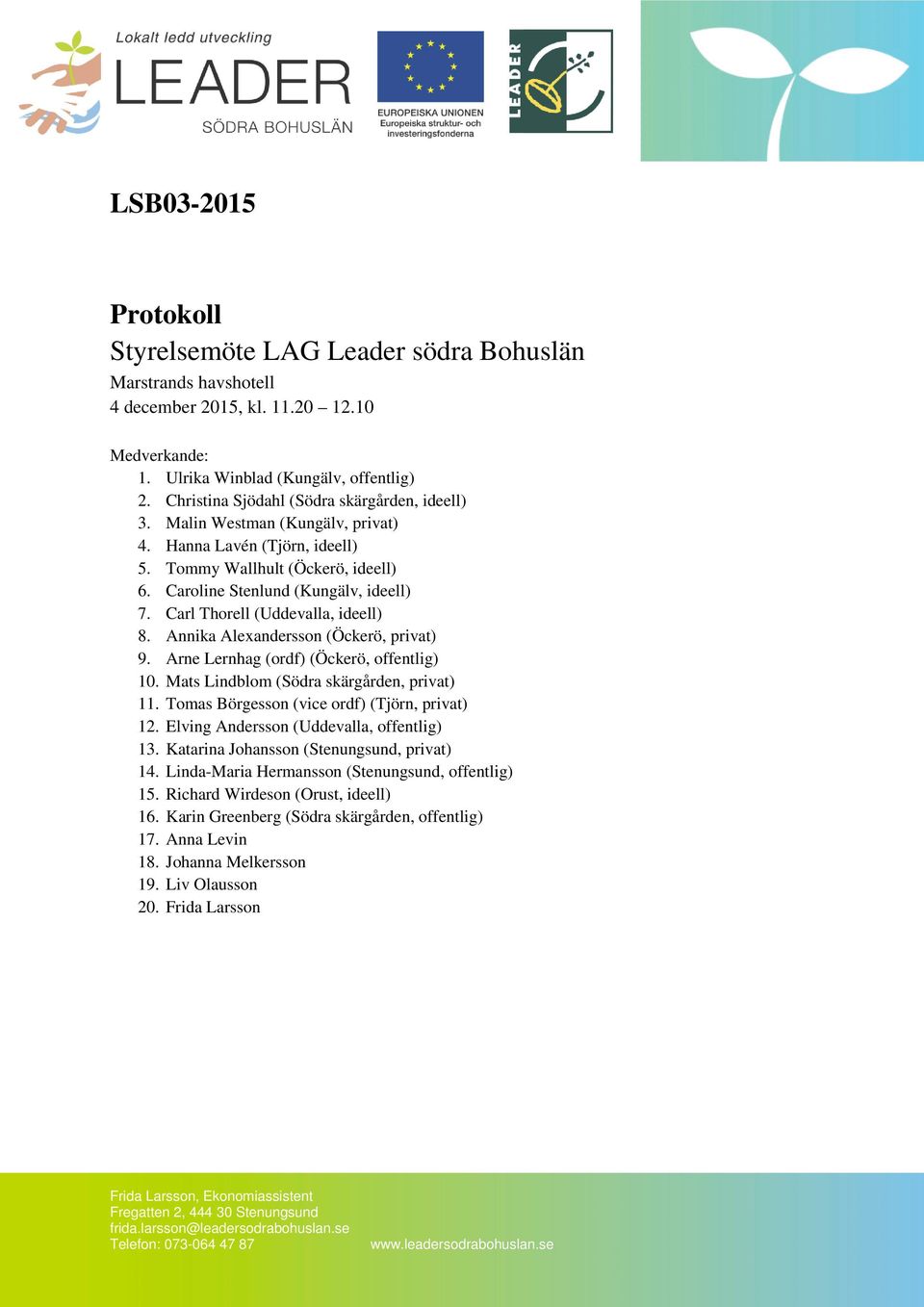 Lokalt ledd utveckling
LEADER
SÖDRA BOHUSLÄN

EUROPEISKA UNIONEN
Europeiska struktur- och investeringsfonderna

LEADER

LSB03-2015

Protokoll
Styrelsemöte LAG Leader södra Bohuslän
Marstrands havshotell
4 december 2015, kl. 11.20 – 12.10

Medverkande:
1. Ulrika Winblad (Kungälv, offentlig)
2. Christina Sjödahl (Södra skärgården, ideell)
3. Malin Westman (Kungälv, privat)
4. Hanna Lavén (Tjörn, ideell)
5. Tommy Wallhult (Öckerö, ideell)
6. Caroline Stenlund (Kungälv, ideell)
7. Carl Thorell (Uddevalla, ideell)
8. Annika Alexandersson (Öckerö, privat)
9. Arne Lernhag (ordf) (Öckerö, offentlig)
10. Mats Lindblom (Södra skärgården, privat)
11. Tomas Börgesson (vice ordf) (Tjörn, privat)
12. Elving Andersson (Uddevalla, offentlig)
13. Katarina Johansson (Stenungsund, privat)
14. Linda-Maria Hermansson (Stenungsund, offentlig)
15. Richard Wirdeson (Orust, ideell)
16. Karin Greenberg (Södra skärgården, offentlig)
17. Anna Levin
18. Johanna Melkersson
19. Liv Olausson
20. Frida Larsson

Frida Larsson, Ekonomiassistent
Fregatten 2, 444 30 Stenungsund
frida.larsson@leadersodrabohuslan.se
Telefon: 073-064 47 87
www.leadersodrabohuslan.se